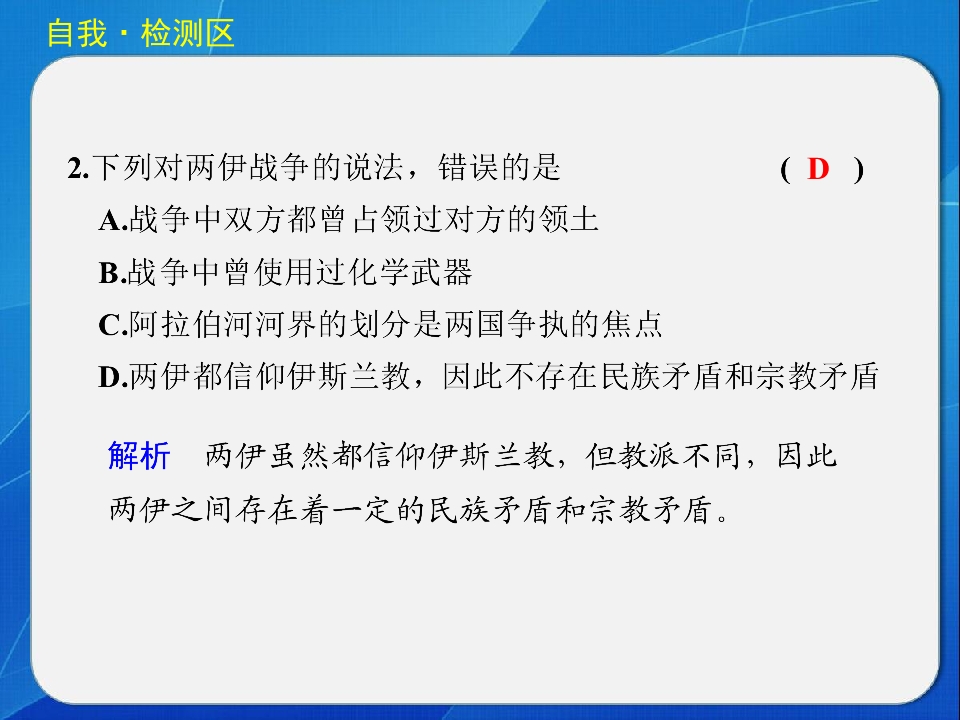 自我·检测区

2.下列对两伊战争的说法，错误的是 ( D )

A.战争中双方都曾占领过对方的领土

B.战争中曾使用过化学武器

C.阿拉伯河河界的划分是两国争执的焦点

D.两伊都信仰伊斯兰教，因此不存在民族矛盾和宗教矛盾

解析 两伊虽然都信仰伊斯兰教，但教派不同，因此两伊之间存在着一定的民族矛盾和宗教矛盾。